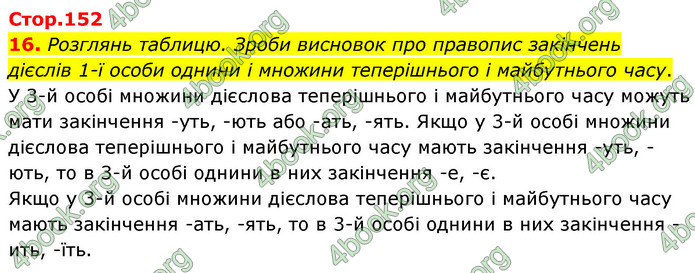 Стор.152

16. Розглянь таблицю. Зроби висновок про правопис закінчень дієслів 1-ї особи однини і множини теперішнього і майбутнього часу.

У 3-й особі множини дієслова теперішнього і майбутнього часу можуть мати закінчення -уть, -ють або -ать, -ять. Якщо у 3-й особі множини дієслова теперішнього і майбутнього часу мають закінчення -уть, -ють, то в 3-й особі однини в них закінчення -е, -є.

Якщо у 3-й особі множини дієслова теперішнього і майбутнього часу мають закінчення -ать, -ять, то в 3-й особі однини в них закінчення -ить, -їть.

4book.org